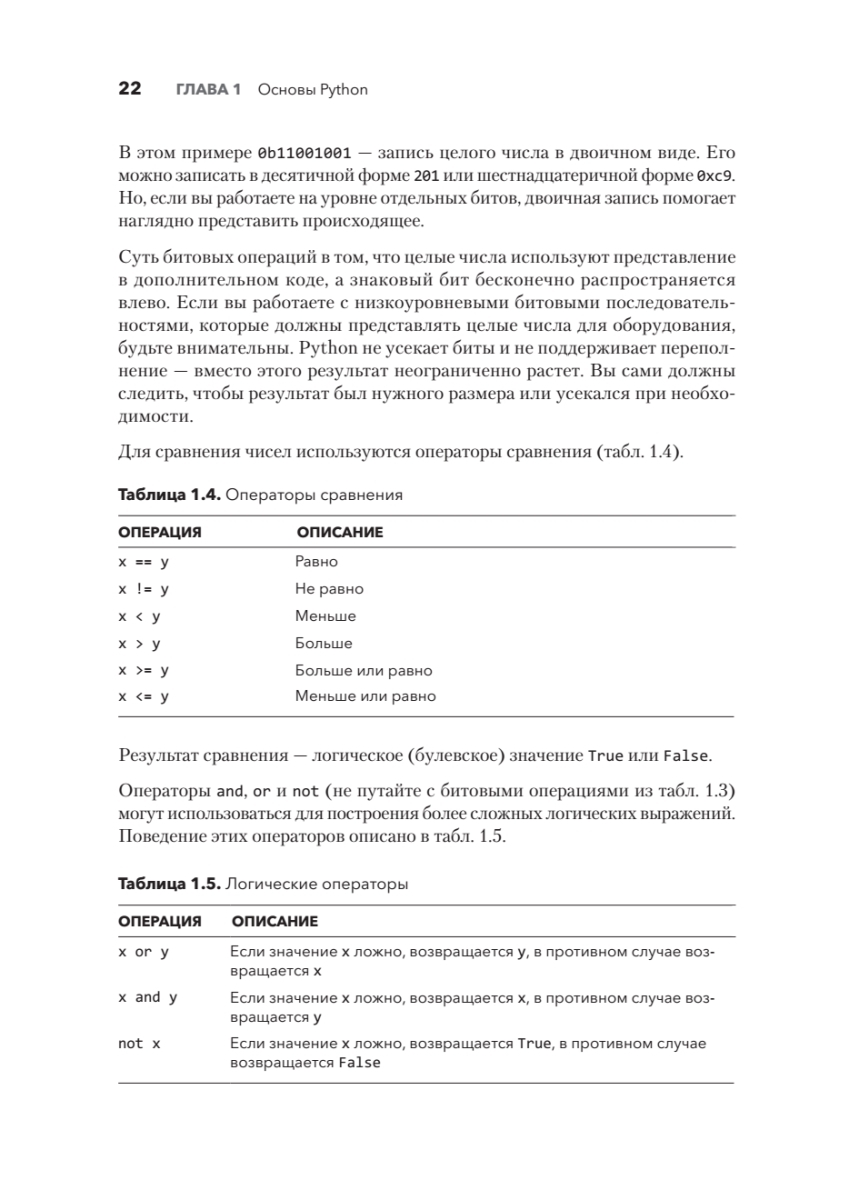 22 ГЛАВА 1 Основы Python

В этом примере 0b11001001 — запись целого числа в двоичном виде. Его можно записать в десятичной форме 201 или шестнадцатеричной форме 0xc9. Но, если вы работаете на уровне отдельных битов, двоичная запись помогает наглядно представить происходящее.

Суть битовых операций в том, что целые числа используют представление в дополнительном коде, а знаковый бит бесконечно распространяется влево. Если вы работаете с низкоуровневыми битовыми последовательностями, которые должны представлять целые числа для оборудования, будьте внимательны. Python не усекает биты и не поддерживает переполнение — вместо этого результат неограниченно растет. Вы сами должны следить, чтобы результат был нужного размера или усекался при необходимости.

Для сравнения чисел используются операторы сравнения (табл. 1.4).

Таблица 1.4. Операторы сравнения

| ОПЕРАЦИЯ | ОПИСАНИЕ |
|---|---|
| x == y | Равно |
| x != y | Не равно |
| x < y | Меньше |
| x > y | Больше |
| x >= y | Больше или равно |
| x <= y | Меньше или равно |

Результат сравнения — логическое (булевское) значение True или False.

Операторы and, or и not (не путайте с битовыми операциями из табл. 1.3) могут использоваться для построения более сложных логических выражений. Поведение этих операторов описано в табл. 1.5.

Таблица 1.5. Логические операторы

| ОПЕРАЦИЯ | ОПИСАНИЕ |
|---|---|
| x or y | Если значение x ложно, возвращается y, в противном случае возвращается x |
| x and y | Если значение x ложно, возвращается x, в противном случае возвращается y |
| not x | Если значение x ложно, возвращается True, в противном случае возвращается False |